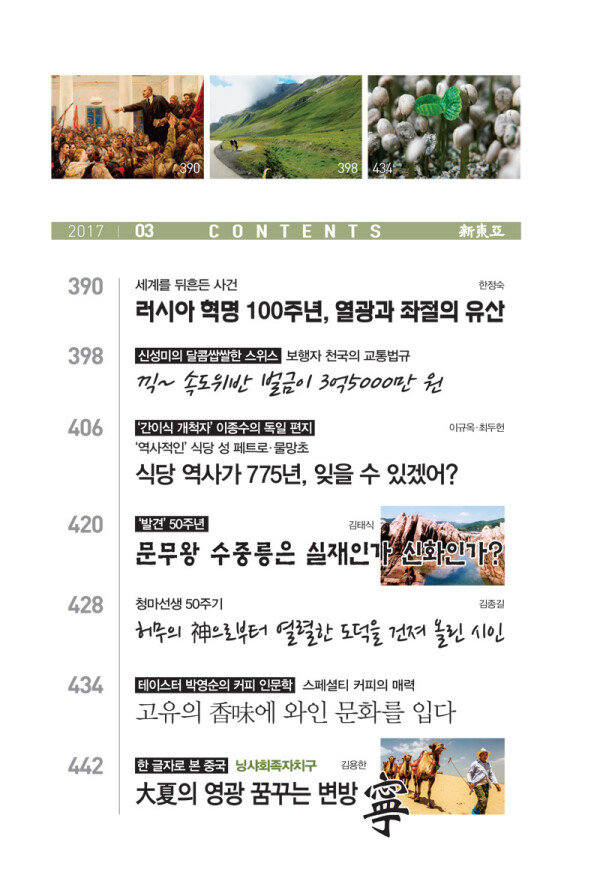 390 398 434

2017 | 03 CONTENTS 新東亞

390
세계를 뒤흔든 사건
한정숙
러시아 혁명 100주년, 열광과 좌절의 유산

398
신성미의 달콤쌉쌀한 스위스 보행자 천국의 교통법규
끽~ 속도위반 벌금이 3억5000만 원

406
'간이식 개척자' 이종수의 독일 편지
이규옥·최두현
'역사적인' 식당 성 페트로·물망초
식당 역사가 775년, 잊을 수 있겠어?

420
'발견' 50주년
김태식
문무왕 수중릉은 실재인가 신화인가?

428
청마선생 50주기
김종길
허무의 神으로부터 열렬한 도덕을 건져 올린 시인

434
테이스터 박영순의 커피 인문학 스페셜티 커피의 매력
고유의 香味에 와인 문화를 입다

442
한 글자로 본 중국 닝샤회족자치구
김용한
大夏의 영광 꿈꾸는 변방 寧